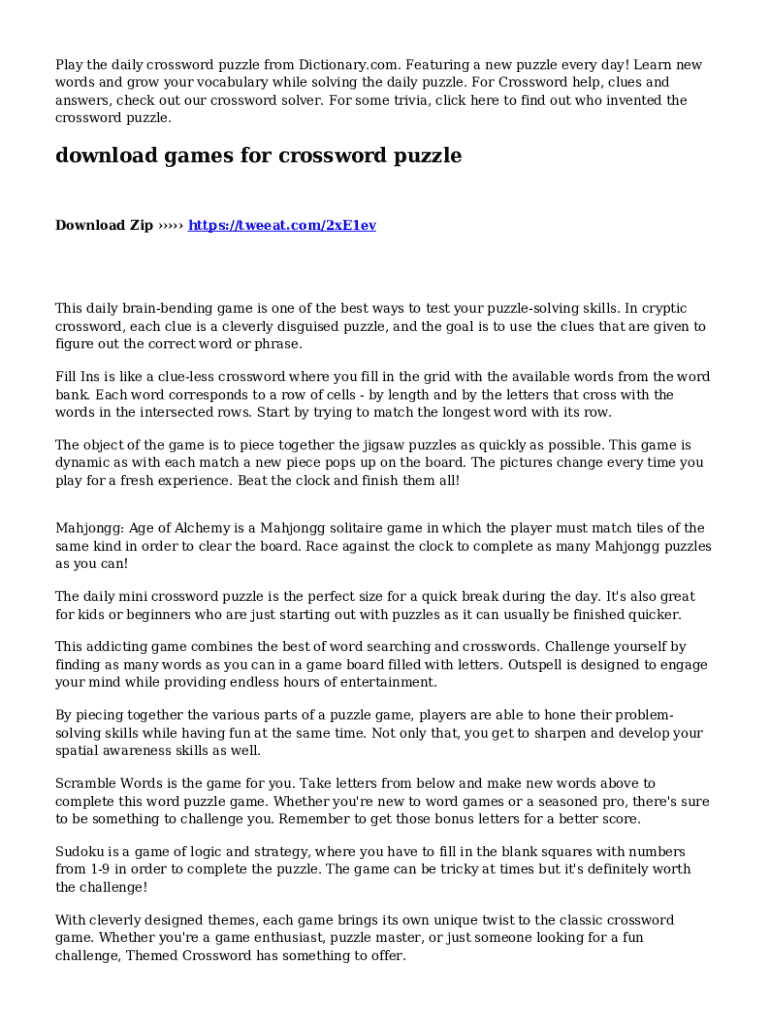 Play the daily crossword puzzle from Dictionary.com. Featuring a new puzzle every day! Learn new words and grow your vocabulary while solving the daily puzzle. For Crossword help, clues and answers, check out our crossword solver. For some trivia, click here to find out who invented the crossword puzzle.

download games for crossword puzzle

Download Zip ››››› https://tweeat.com/2xE1ev

This daily brain-bending game is one of the best ways to test your puzzle-solving skills. In cryptic crossword, each clue is a cleverly disguised puzzle, and the goal is to use the clues that are given to figure out the correct word or phrase.

Fill Ins is like a clue-less crossword where you fill in the grid with the available words from the word bank. Each word corresponds to a row of cells - by length and by the letters that cross with the words in the intersected rows. Start by trying to match the longest word with its row.

The object of the game is to piece together the jigsaw puzzles as quickly as possible. This game is dynamic as with each match a new piece pops up on the board. The pictures change every time you play for a fresh experience. Beat the clock and finish them all!

Mahjongg: Age of Alchemy is a Mahjongg solitaire game in which the player must match tiles of the same kind in order to clear the board. Race against the clock to complete as many Mahjongg puzzles as you can!

The daily mini crossword puzzle is the perfect size for a quick break during the day. It's also great for kids or beginners who are just starting out with puzzles as it can usually be finished quicker.

This addicting game combines the best of word searching and crosswords. Challenge yourself by finding as many words as you can in a game board filled with letters. Outspell is designed to engage your mind while providing endless hours of entertainment.

By piecing together the various parts of a puzzle game, players are able to hone their problem-solving skills while having fun at the same time. Not only that, you get to sharpen and develop your spatial awareness skills as well.

Scramble Words is the game for you. Take letters from below and make new words above to complete this word puzzle game. Whether you're new to word games or a seasoned pro, there's sure to be something to challenge you. Remember to get those bonus letters for a better score.

Sudoku is a game of logic and strategy, where you have to fill in the blank squares with numbers from 1-9 in order to complete the puzzle. The game can be tricky at times but it's definitely worth the challenge!

With cleverly designed themes, each game brings its own unique twist to the classic crossword game. Whether you're a game enthusiast, puzzle master, or just someone looking for a fun challenge, Themed Crossword has something to offer.